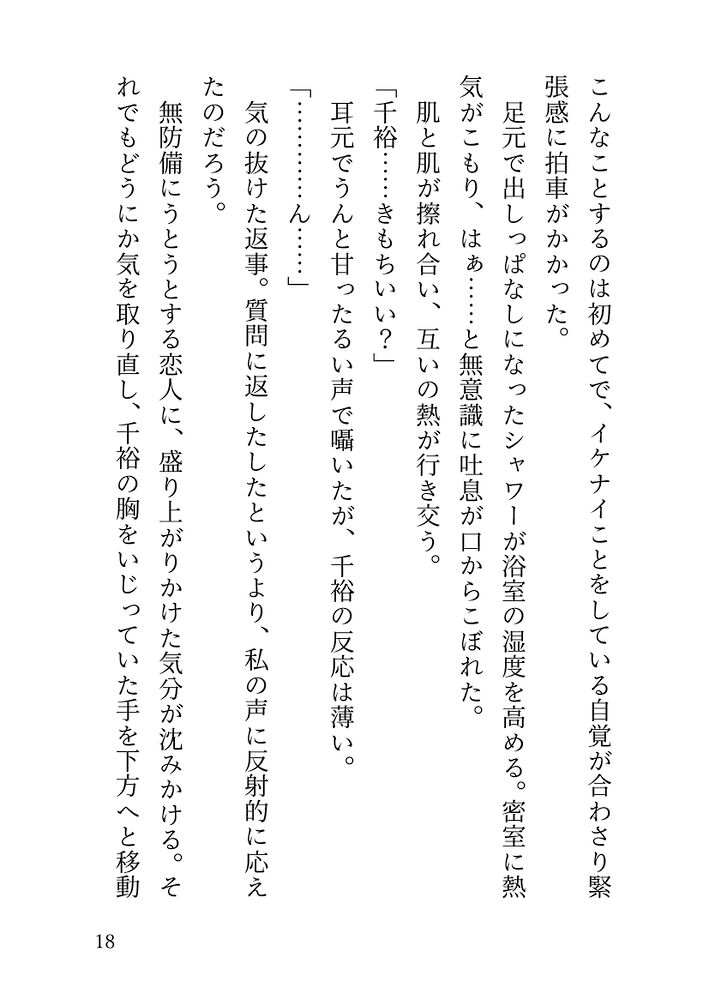 こんなことするのは初めてで、イケナイことをしている自覚が合わさり緊張感に拍車がかかった。

足元で出しっぱなしになったシャワーが浴室の湿度を高める。密室に熱気がこもり、はぁ……と無意識に吐息が口からこぼれた。

肌と肌が擦れ合い、互いの熱が行き交う。

「千裕……きもちいい？」

耳元でうんと甘ったるい声で囁いたが、千裕の反応は薄い。

「…………ん……」

気の抜けた返事。質問に返したしたというより、私の声に反射的に応えたのだろう。

無防備にうとうとする恋人に、盛り上がりかけた気分が沈みかける。それでもどうにか気を取り直し、千裕の胸をいじっていた手を下方へと移動

18